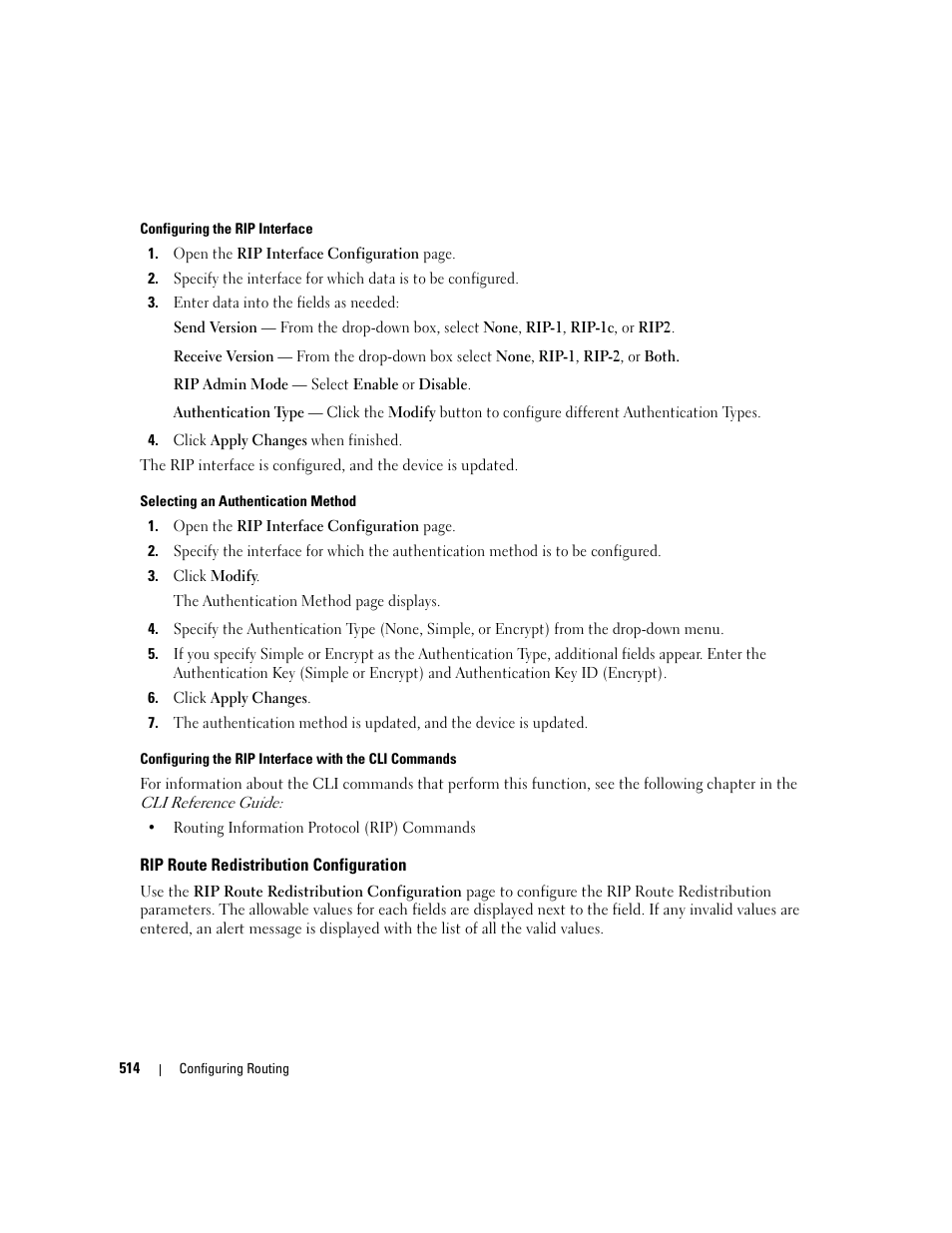 Configuring the RIP Interface

1. Open the RIP Interface Configuration page.
2. Specify the interface for which data is to be configured.
3. Enter data into the fields as needed:

Send Version — From the drop-down box, select None, RIP-1, RIP-1c, or RIP2.

Receive Version — From the drop-down box select None, RIP-1, RIP-2, or Both.

RIP Admin Mode — Select Enable or Disable.

Authentication Type — Click the Modify button to configure different Authentication Types.

4. Click Apply Changes when finished.

The RIP interface is configured, and the device is updated.

Selecting an Authentication Method

1. Open the RIP Interface Configuration page.
2. Specify the interface for which the authentication method is to be configured.
3. Click Modify.

The Authentication Method page displays.

4. Specify the Authentication Type (None, Simple, or Encrypt) from the drop-down menu.
5. If you specify Simple or Encrypt as the Authentication Type, additional fields appear. Enter the Authentication Key (Simple or Encrypt) and Authentication Key ID (Encrypt).
6. Click Apply Changes.
7. The authentication method is updated, and the device is updated.

Configuring the RIP Interface with the CLI Commands

For information about the CLI commands that perform this function, see the following chapter in the CLI Reference Guide:

• Routing Information Protocol (RIP) Commands

RIP Route Redistribution Configuration

Use the RIP Route Redistribution Configuration page to configure the RIP Route Redistribution parameters. The allowable values for each fields are displayed next to the field. If any invalid values are entered, an alert message is displayed with the list of all the valid values.

514 | Configuring Routing